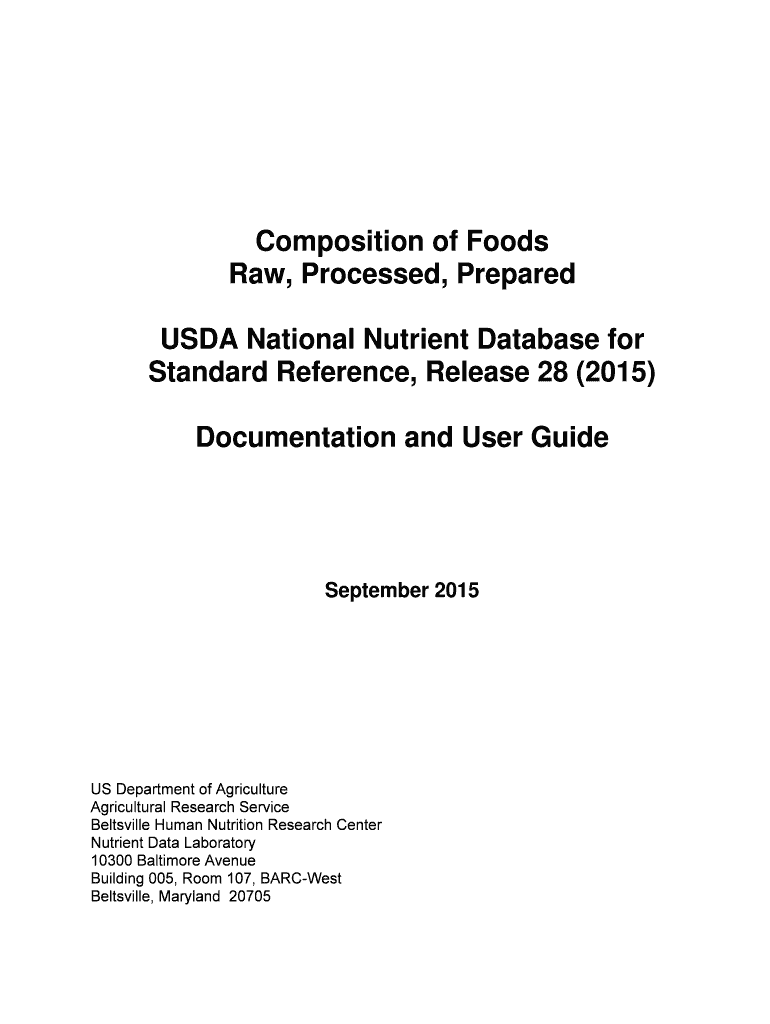 Composition of Foods
Raw, Processed, Prepared

USDA National Nutrient Database for Standard Reference, Release 28 (2015)

Documentation and User Guide

September 2015

US Department of Agriculture
Agricultural Research Service
Beltsville Human Nutrition Research Center
Nutrient Data Laboratory
10300 Baltimore Avenue
Building 005, Room 107, BARC-West
Beltsville, Maryland 20705